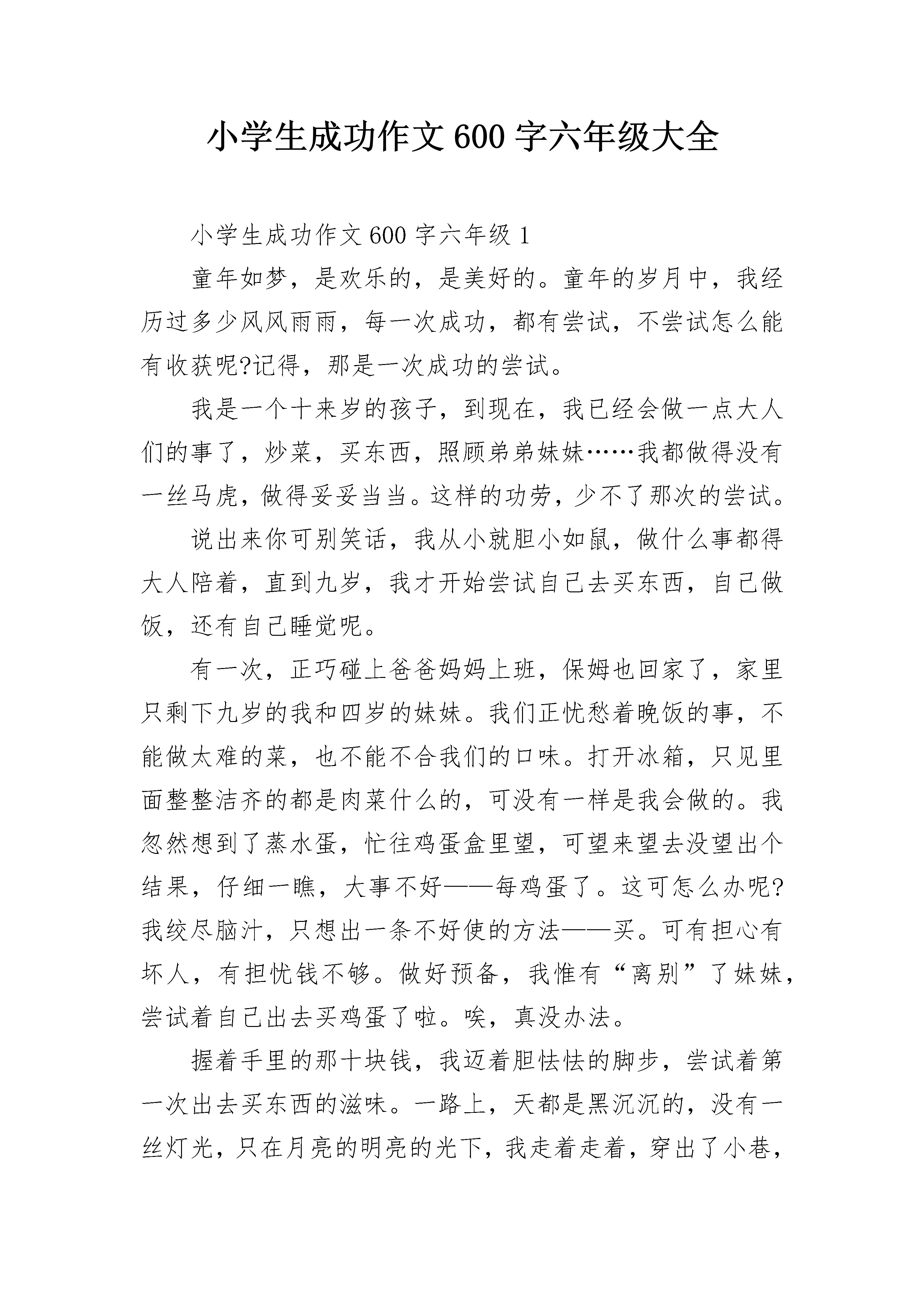 小学生成功作文600字六年级大全

小学生成功作文600字六年级1

童年如梦，是欢乐的，是美好的。童年的岁月中，我经历过多少风风雨雨，每一次成功，都有尝试，不尝试怎么能有收获呢?记得，那是一次成功的尝试。

我是一个十来岁的孩子，到现在，我已经会做一点大人们的事了，炒菜，买东西，照顾弟弟妹妹……我都做得没有一丝马虎，做得妥妥当当。这样的功劳，少不了那次的尝试。

说出来你可别笑话，我从小就胆小如鼠，做什么事都得大人陪着，直到九岁，我才开始尝试自己去买东西，自己做饭，还有自己睡觉呢。

有一次，正巧碰上爸爸妈妈上班，保姆也回家了，家里只剩下九岁的我和四岁的妹妹。我们正忧愁着晚饭的事，不能做太难的菜，也不能不合我们的口味。打开冰箱，只见里面整整洁齐的都是肉菜什么的，可没有一样是我会做的。我忽然想到了蒸水蛋，忙往鸡蛋盒里望，可望来望去没望出个结果，仔细一瞧，大事不好——每鸡蛋了。这可怎么办呢?我绞尽脑汁，只想出一条不好使的方法——买。可有担心有坏人，有担忧钱不够。做好预备，我惟有“离别”了妹妹，尝试着自己出去买鸡蛋了啦。唉，真没办法。

握着手里的那十块钱，我迈着胆怯怯的脚步，尝试着第一次出去买东西的滋味。一路上，天都是黑沉沉的，没有一丝灯光，只在月亮的明亮的光下，我走着走着，穿出了小巷，